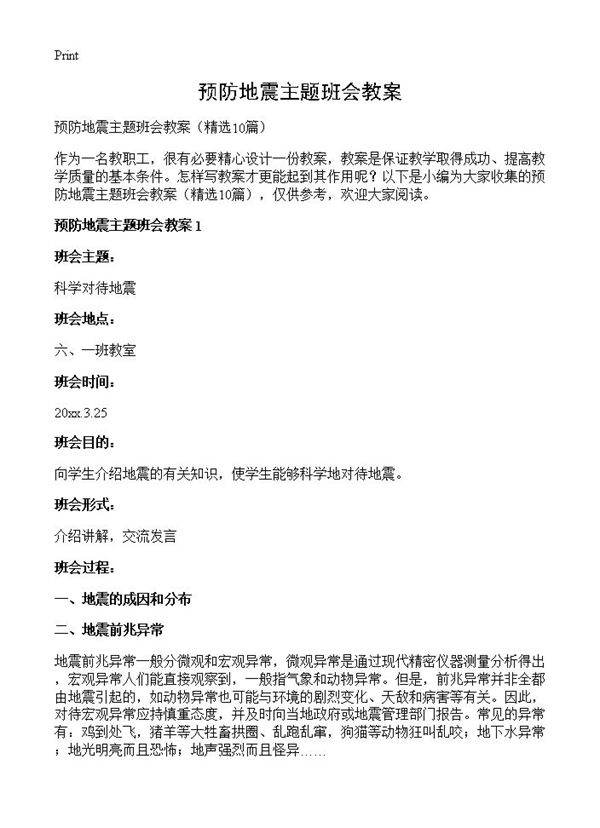 Print

预防地震主题班会教案

预防地震主题班会教案（精选10篇）

作为一名教职工，很有必要精心设计一份教案，教案是保证教学取得成功、提高教学质量的基本条件。怎样写教案才更能起到其作用呢？以下是小编为大家收集的预防地震主题班会教案（精选10篇），仅供参考，欢迎大家阅读。

预防地震主题班会教案1

班会主题：

科学对待地震

班会地点：

六、一班教室

班会时间：

20xx.3.25

班会目的：

向学生介绍地震的有关知识，使学生能够科学地对待地震。

班会形式：

介绍讲解，交流发言

班会过程：

一、地震的成因和分布

二、地震前兆异常

地震前兆异常一般分微观和宏观异常，微观异常是通过现代精密仪器测量分析得出，宏观异常人们能直接观察到，一般指气象和动物异常。但是，前兆异常并非全都由地震引起的，如动物异常也可能与环境的剧烈变化、天敌和病害等有关。因此，对待宏观异常应持慎重态度，并及时向当地政府或地震管理部门报告。常见的异常有：鸡到处飞，猪羊等大牲畜拱圈、乱跑乱窜，狗猫等动物狂叫乱咬；地下水异常；地光明亮而且恐怖；地声强烈而且怪异……